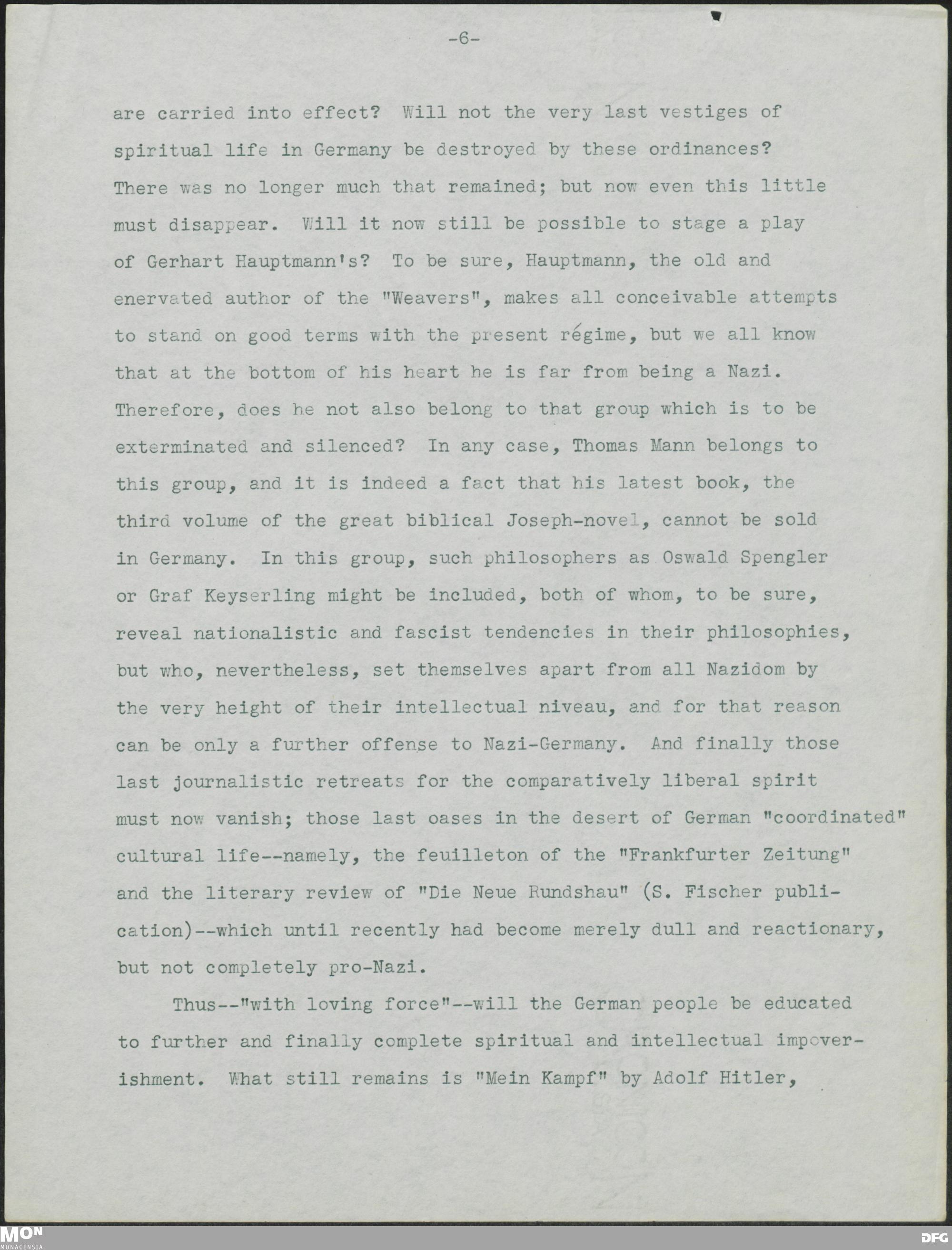 -6-

are carried into effect? Will not the very last vestiges of spiritual life in Germany be destroyed by these ordinances? There was no longer much that remained; but now even this little must disappear. Will it now still be possible to stage a play of Gerhart Hauptmann's? To be sure, Hauptmann, the old and enervated author of the "Weavers", makes all conceivable attempts to stand on good terms with the present régime, but we all know that at the bottom of his heart he is far from being a Nazi. Therefore, does he not also belong to that group which is to be exterminated and silenced? In any case, Thomas Mann belongs to this group, and it is indeed a fact that his latest book, the third volume of the great biblical Joseph-novel, cannot be sold in Germany. In this group, such philosophers as Oswald Spengler or Graf Keyserling might be included, both of whom, to be sure, reveal nationalistic and fascist tendencies in their philosophies, but who, nevertheless, set themselves apart from all Nazidom by the very height of their intellectual niveau, and for that reason can be only a further offense to Nazi-Germany. And finally those last journalistic retreats for the comparatively liberal spirit must now vanish; those last oases in the desert of German "coordinated" cultural life--namely, the feuilleton of the "Frankfurter Zeitung" and the literary review of "Die Neue Rundshau" (S. Fischer publication)--which until recently had become merely dull and reactionary, but not completely pro-Nazi.

Thus--"with loving force"--will the German people be educated to further and finally complete spiritual and intellectual impoverishment. What still remains is "Mein Kampf" by Adolf Hitler,

MON
MONACENSIA
DFG